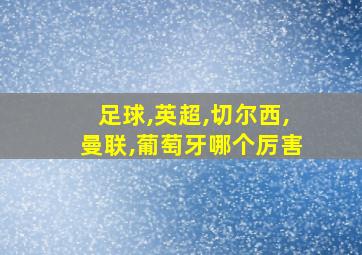 足球,英超,切尔西,曼联,葡萄牙哪个厉害